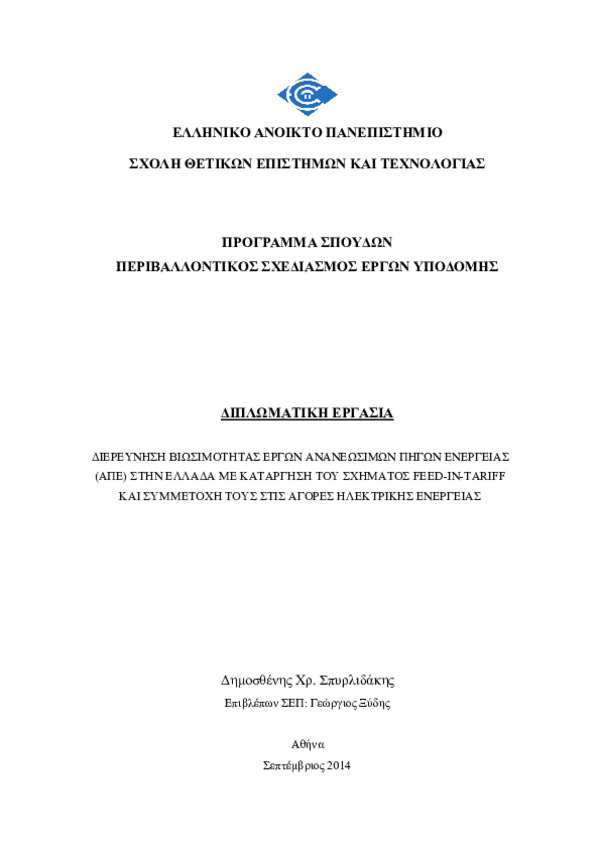 ΕΛΛΗΝΙΚΟ ΑΝΟΙΚΤΟ ΠΑΝΕΠΙΣΤΗΜΙΟ

ΣΧΟΛΗ ΘΕΤΙΚΩΝ ΕΠΙΣΤΗΜΩΝ ΚΑΙ ΤΕΧΝΟΛΟΓΙΑΣ

ΠΡΟΓΡΑΜΜΑ ΣΠΟΥΔΩΝ

ΠΕΡΙΒΑΛΛΟΝΤΙΚΟΣ ΣΧΕΔΙΑΣΜΟΣ ΕΡΓΩΝ ΥΠΟΔΟΜΗΣ

ΔΙΠΛΩΜΑΤΙΚΗ ΕΡΓΑΣΙΑ

ΔΙΕΡΕΥΝΗΣΗ ΒΙΩΣΙΜΟΤΗΤΑΣ ΕΡΓΩΝ ΑΝΑΝΕΩΣΙΜΩΝ ΠΗΓΩΝ ΕΝΕΡΓΕΙΑΣ (ΑΠΕ) ΣΤΗΝ ΕΛΛΑΔΑ ΜΕ ΚΑΤΑΡΓΗΣΗ ΤΟΥ ΣΧΗΜΑΤΟΣ FEED-IN-TARIFF ΚΑΙ ΣΥΜΜΕΤΟΧΗ ΤΟΥΣ ΣΤΙΣ ΑΓΟΡΕΣ ΗΛΕΚΤΡΙΚΗΣ ΕΝΕΡΓΕΙΑΣ

Δημοσθένης Χρ. Σπυρλιδάκης

Επιβλέπων ΣΕΠ: Γεώργιος Ξύδης

Αθήνα

Σεπτέμβριος 2014